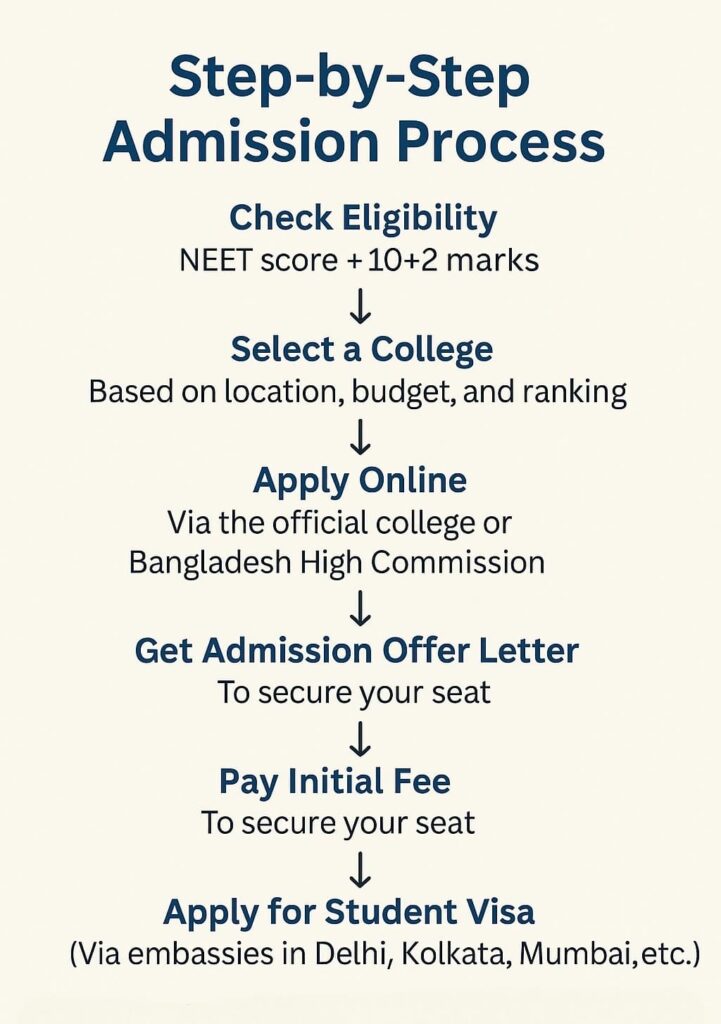 Step-by-Step Admission Process

Check Eligibility
NEET score + 10+2 marks

↓

Select a College
Based on location, budget, and ranking

↓

Apply Online
Via the official college or Bangladesh High Commission

↓

Get Admission Offer Letter
To secure your seat

↓

Pay Initial Fee
To secure your seat

↓

Apply for Student Visa
(Via embassies in Delhi, Kolkata, Mumbai,etc.)